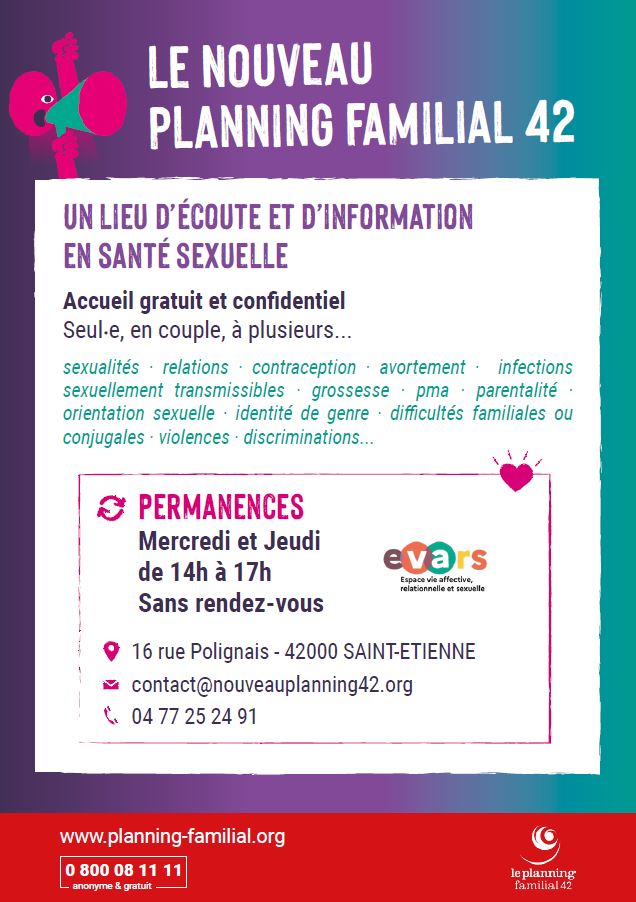 LE NOUVEAU
PLANNING FAMILIAL 42

UN LIEU D'ÉCOUTE ET D'INFORMATION EN SANTÉ SEXUELLE

Accueil gratuit et confidentiel
Seul·e, en couple, à plusieurs...

sexualités · relations · contraception · avortement · infections sexuellement transmissibles · grossesse · pma · parentalité · orientation sexuelle · identité de genre · difficultés familiales ou conjugales · violences · discriminations...

PERMANENCES
Mercredi et Jeudi
de 14h à 17h
Sans rendez-vous

evars
Espace vie affective, relationnelle et sexuelle

16 rue Polignais - 42000 SAINT-ETIENNE
contact@nouveauplanning42.org
04 77 25 24 91

www.planning-familial.org
0 800 08 11 11
anonyme & gratuit

le planning familial 42